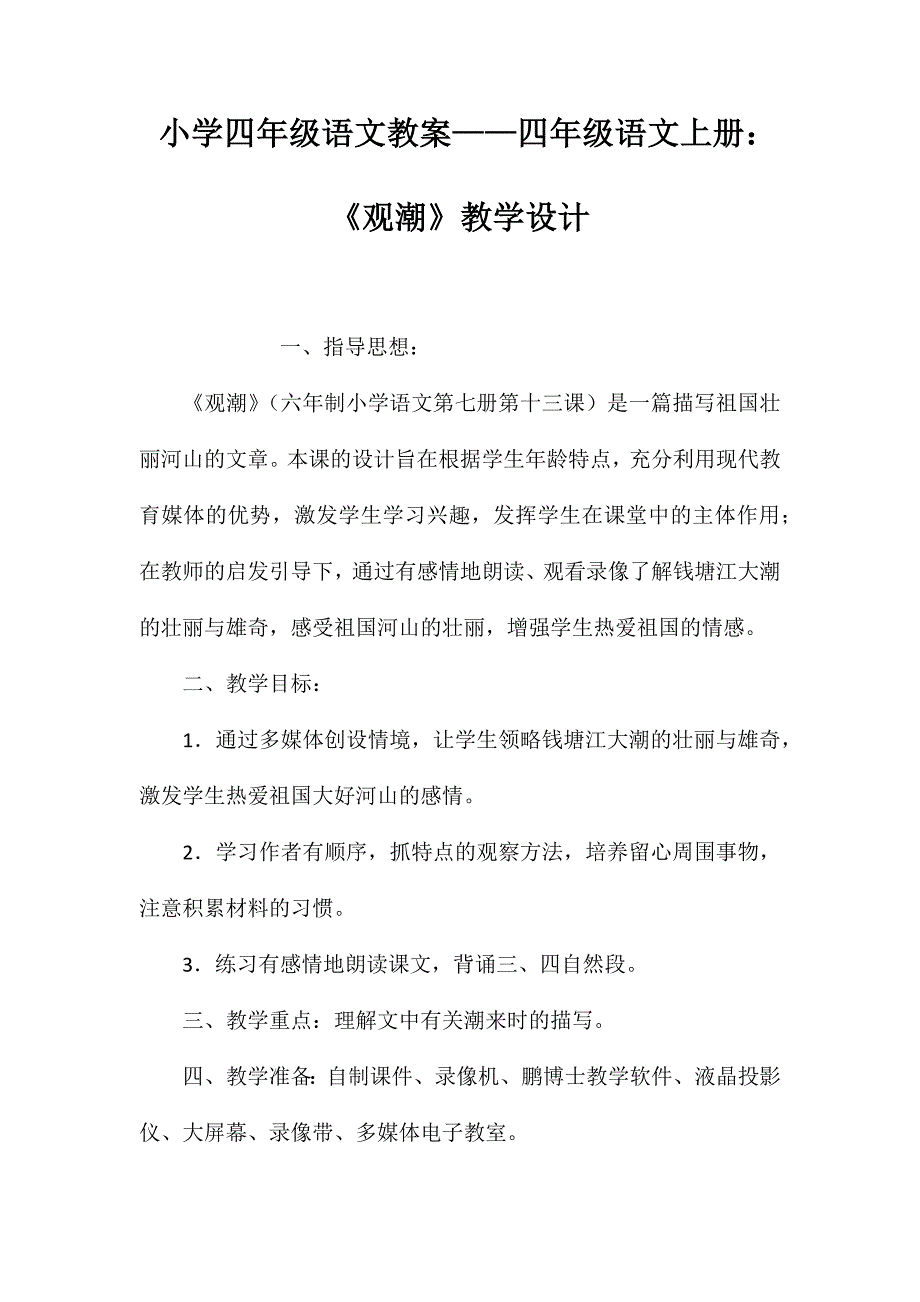 小学四年级语文教案——四年级语文上册：《观潮》教学设计

一、指导思想：

《观潮》（六年制小学语文第七册第十三课）是一篇描写祖国壮丽河山的文章。本课的设计旨在根据学生年龄特点，充分利用现代教育媒体的优势，激发学生学习兴趣，发挥学生在课堂中的主体作用；在教师的启发引导下，通过有感情地朗读、观看录像了解钱塘江大潮的壮丽与雄奇，感受祖国河山的壮丽，增强学生热爱祖国的情感。

二、教学目标：

1．通过多媒体创设情境，让学生领略钱塘江大潮的壮丽与雄奇，激发学生热爱祖国大好河山的感情。

2．学习作者有顺序，抓特点的观察方法，培养留心周围事物，注意积累材料的习惯。

3．练习有感情地朗读课文，背诵三、四自然段。

三、教学重点：理解文中有关潮来时的描写。

四、教学准备：自制课件、录像机、鹏博士教学软件、液晶投影仪、大屏幕、录像带、多媒体电子教室。